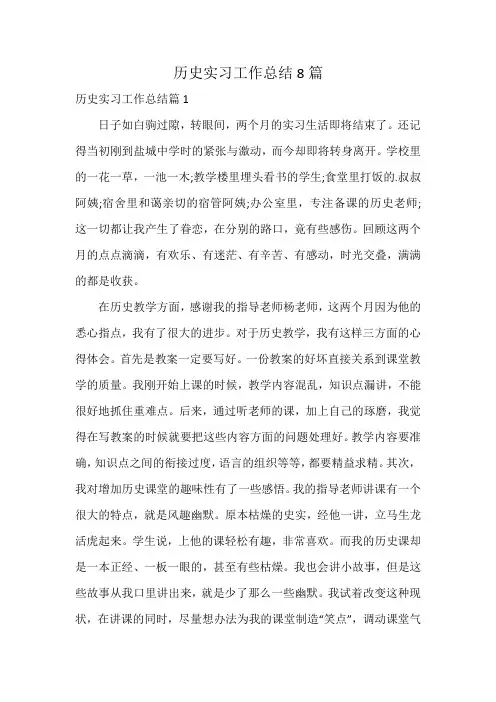 历史实习工作总结8篇

历史实习工作总结篇1

日子如白驹过隙，转眼间，两个月的实习生活即将结束了。还记得当初刚到盐城中学时的紧张与激动，而今却即将转身离开。学校里的一花一草，一池一木;教学楼里埋头看书的学生;食堂里打饭的.叔叔阿姨;宿舍里和蔼亲切的宿管阿姨;办公室里，专注备课的历史老师;这一切都让我产生了眷恋，在分别的路口，竟有些感伤。回顾这两个月的点点滴滴，有欢乐、有迷茫、有辛苦、有感动，时光交叠，满满的都是收获。

在历史教学方面，感谢我的指导老师杨老师，这两个月因为他的悉心指点，我有了很大的进步。对于历史教学，我有这样三方面的心得体会。首先是教案一定要写好。一份教案的好坏直接关系到课堂教学的质量。我刚开始上课的时候，教学内容混乱，知识点漏讲，不能很好地抓住重难点。后来，通过听老师的课，加上自己的琢磨，我觉得在写教案的时候就要把这些内容方面的问题处理好。教学内容要准确，知识点之间的衔接过度，语言的组织等等，都要精益求精。其次，我对增加历史课堂的趣味性有了一些感悟。我的指导老师讲课有一个很大的特点，就是风趣幽默。原本枯燥的史实，经他一讲，立马生龙活虎起来。学生说，上他的课轻松有趣，非常喜欢。而我的历史课却是一本正经、一板一眼的，甚至有些枯燥。我也会讲小故事，但是这些故事从我口里讲出来，就是少了那么一些幽默。我试着改变这种现状，在讲课的同时，尽量想办法为我的课堂制造“笑点”，调动课堂气